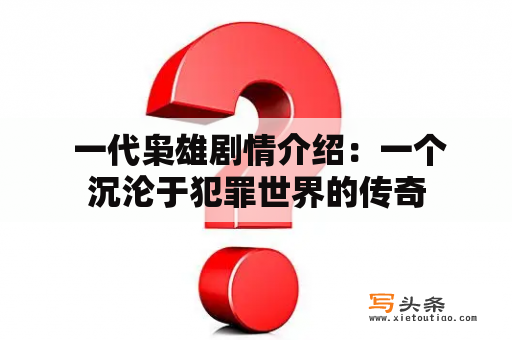 一代枭雄剧情介绍：一个沉沦于犯罪世界的传奇

写头条
www.xietoutiao.com